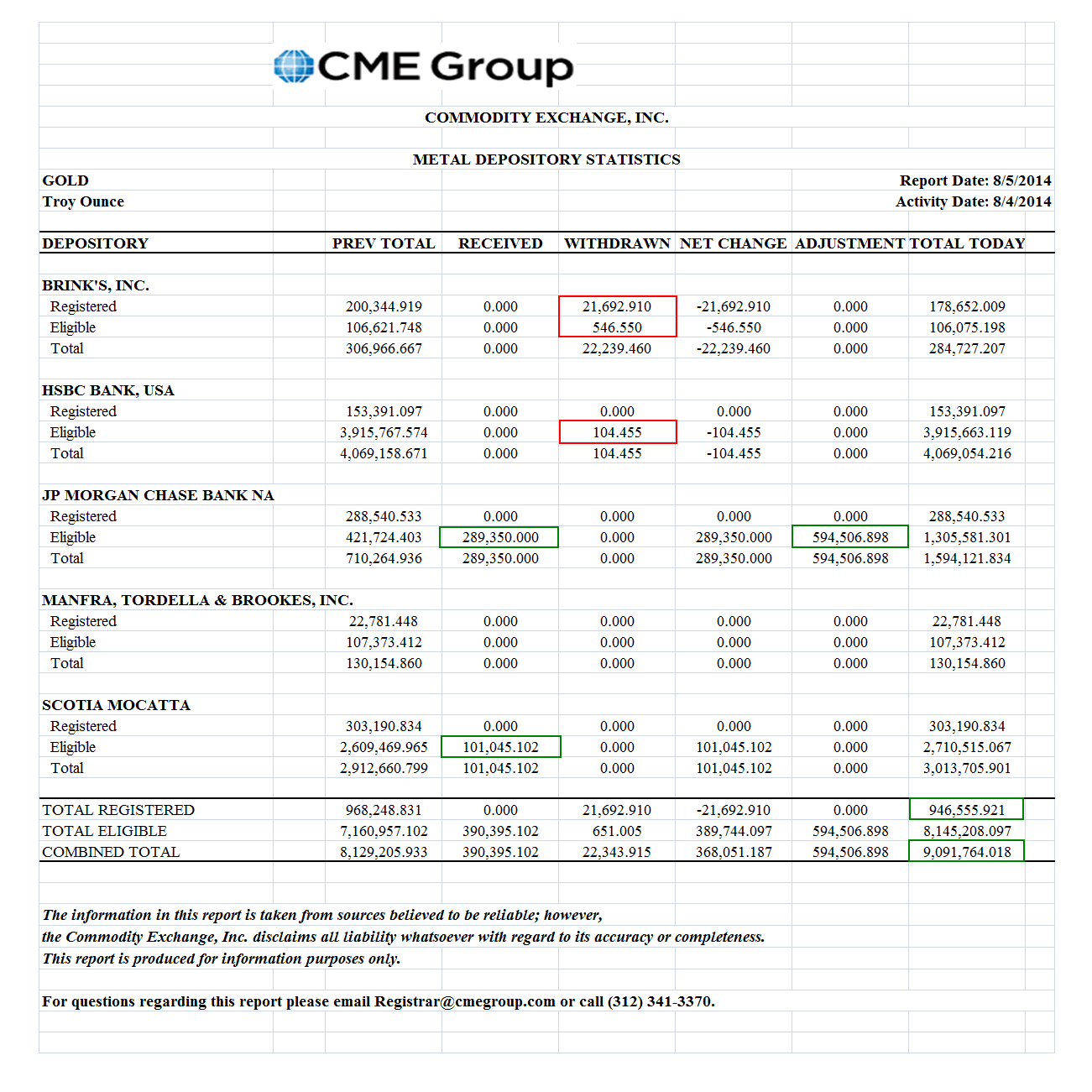 CME Group

COMMODITY EXCHANGE, INC.

METAL DEPOSITORY STATISTICS

GOLD
Troy Ounce

Report Date: 8/5/2014
Activity Date: 8/4/2014

| DEPOSITORY | PREV TOTAL | RECEIVED | WITHDRAWN | NET CHANGE | ADJUSTMENT | TOTAL TODAY |
|---|---|---|---|---|---|---|
| BRINK'S, INC. | | | | | | |
| Registered | 200,344.919 | 0.000 | 21,692.910 | -21,692.910 | 0.000 | 178,652.009 |
| Eligible | 106,621.748 | 0.000 | 546.550 | -546.550 | 0.000 | 106,075.198 |
| Total | 306,966.667 | 0.000 | 22,239.460 | -22,239.460 | 0.000 | 284,727.207 |
| HSBC BANK, USA | | | | | | |
| Registered | 153,391.097 | 0.000 | 0.000 | 0.000 | 0.000 | 153,391.097 |
| Eligible | 3,915,767.574 | 0.000 | 104.455 | -104.455 | 0.000 | 3,915,663.119 |
| Total | 4,069,158.671 | 0.000 | 104.455 | -104.455 | 0.000 | 4,069,054.216 |
| JP MORGAN CHASE BANK NA | | | | | | |
| Registered | 288,540.533 | 0.000 | 0.000 | 0.000 | 0.000 | 288,540.533 |
| Eligible | 421,724.403 | 289,350.000 | 0.000 | 289,350.000 | 594,506.898 | 1,305,581.301 |
| Total | 710,264.936 | 289,350.000 | 0.000 | 289,350.000 | 594,506.898 | 1,594,121.834 |
| MANFRA, TORDELLA & BROOKES, INC. | | | | | | |
| Registered | 22,781.448 | 0.000 | 0.000 | 0.000 | 0.000 | 22,781.448 |
| Eligible | 107,373.412 | 0.000 | 0.000 | 0.000 | 0.000 | 107,373.412 |
| Total | 130,154.860 | 0.000 | 0.000 | 0.000 | 0.000 | 130,154.860 |
| SCOTIA MOCATTA | | | | | | |
| Registered | 303,190.834 | 0.000 | 0.000 | 0.000 | 0.000 | 303,190.834 |
| Eligible | 2,609,469.965 | 101,045.102 | 0.000 | 101,045.102 | 0.000 | 2,710,515.067 |
| Total | 2,912,660.799 | 101,045.102 | 0.000 | 101,045.102 | 0.000 | 3,013,705.901 |
| TOTAL REGISTERED | 968,248.831 | 0.000 | 21,692.910 | -21,692.910 | 0.000 | 946,555.921 |
| TOTAL ELIGIBLE | 7,160,957.102 | 390,395.102 | 651.005 | 389,744.097 | 594,506.898 | 8,145,208.097 |
| COMBINED TOTAL | 8,129,205.933 | 390,395.102 | 22,343.915 | 368,051.187 | 594,506.898 | 9,091,764.018 |

The information in this report is taken from sources believed to be reliable; however, the Commodity Exchange, Inc. disclaims all liability whatsoever with regard to its accuracy or completeness. This report is produced for information purposes only.

For questions regarding this report please email Registrar@cmegroup.com or call (312) 341-3370.